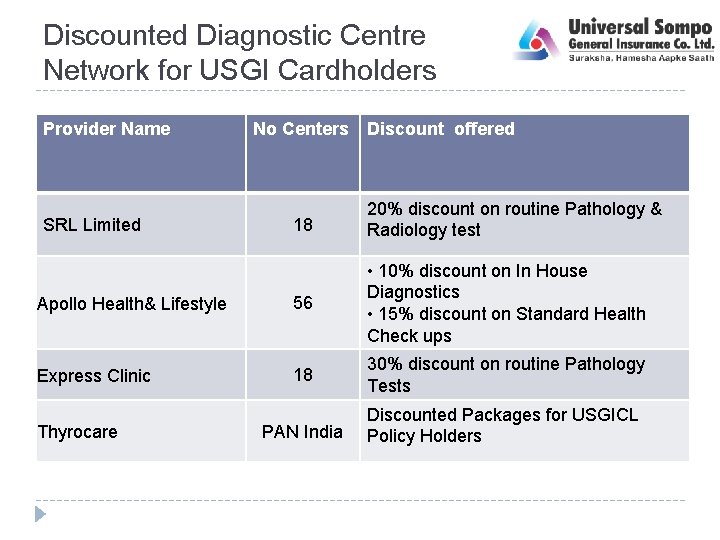 Discounted Diagnostic Centre Network for USGI Cardholders

Universal Sompo
General Insurance Co. Ltd.
Suraksha, Hamesha Aapke Saath

| Provider Name | No Centers | Discount offered |
|---|---|---|
| SRL Limited | 18 | 20% discount on routine Pathology & Radiology test |
| Apollo Health& Lifestyle | 56 | • 10% discount on In House Diagnostics • 15% discount on Standard Health Check ups |
| Express Clinic | 18 | 30% discount on routine Pathology Tests |
| Thyrocare | PAN India | Discounted Packages for USGICL Policy Holders |